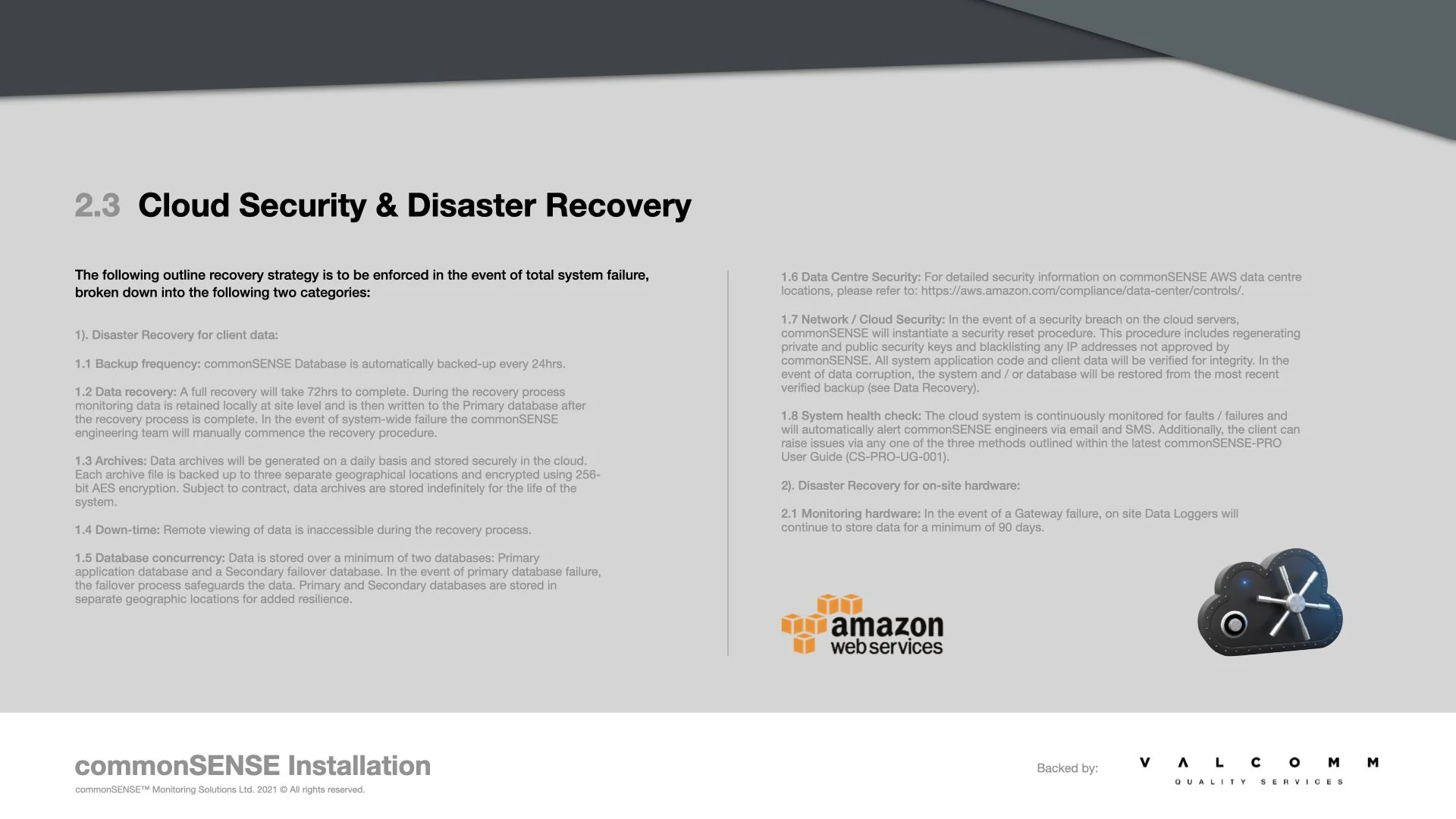 2.3 Cloud Security & Disaster Recovery

The following outline recovery strategy is to be enforced in the event of total system failure, broken down into the following two categories:

1). Disaster Recovery for client data:

1.1 Backup frequency: commonSENSE Database is automatically backed-up every 24hrs.

1.2 Data recovery: A full recovery will take 72hrs to complete. During the recovery process monitoring data is retained locally at site level and is then written to the Primary database after the recovery process is complete. In the event of system-wide failure the commonSENSE engineering team will manually commence the recovery procedure.

1.3 Archives: Data archives will be generated on a daily basis and stored securely in the cloud. Each archive file is backed up to three separate geographical locations and encrypted using 256-bit AES encryption. Subject to contract, data archives are stored indefinitely for the life of the system.

1.4 Down-time: Remote viewing of data is inaccessible during the recovery process.

1.5 Database concurrency: Data is stored over a minimum of two databases: Primary application database and a Secondary failover database. In the event of primary database failure, the failover process safeguards the data. Primary and Secondary databases are stored in separate geographic locations for added resilience.

1.6 Data Centre Security: For detailed security information on commonSENSE AWS data centre locations, please refer to: https://aws.amazon.com/compliance/data-center/controls/.

1.7 Network / Cloud Security: In the event of a security breach on the cloud servers, commonSENSE will instantiate a security reset procedure. This procedure includes regenerating private and public security keys and blacklisting any IP addresses not approved by commonSENSE. All system application code and client data will be verified for integrity. In the event of data corruption, the system and / or database will be restored from the most recent verified backup (see Data Recovery).

1.8 System health check: The cloud system is continuously monitored for faults / failures and will automatically alert commonSENSE engineers via email and SMS. Additionally, the client can raise issues via any one of the three methods outlined within the latest commonSENSE-PRO User Guide (CS-PRO-UG-001).

2). Disaster Recovery for on-site hardware:

2.1 Monitoring hardware: In the event of a Gateway failure, on site Data Loggers will continue to store data for a minimum of 90 days.

amazon web services

commonSENSE Installation

commonSENSE™ Monitoring Solutions Ltd. 2021 © All rights reserved.

Backed by: VALCOMM QUALITY SERVICES